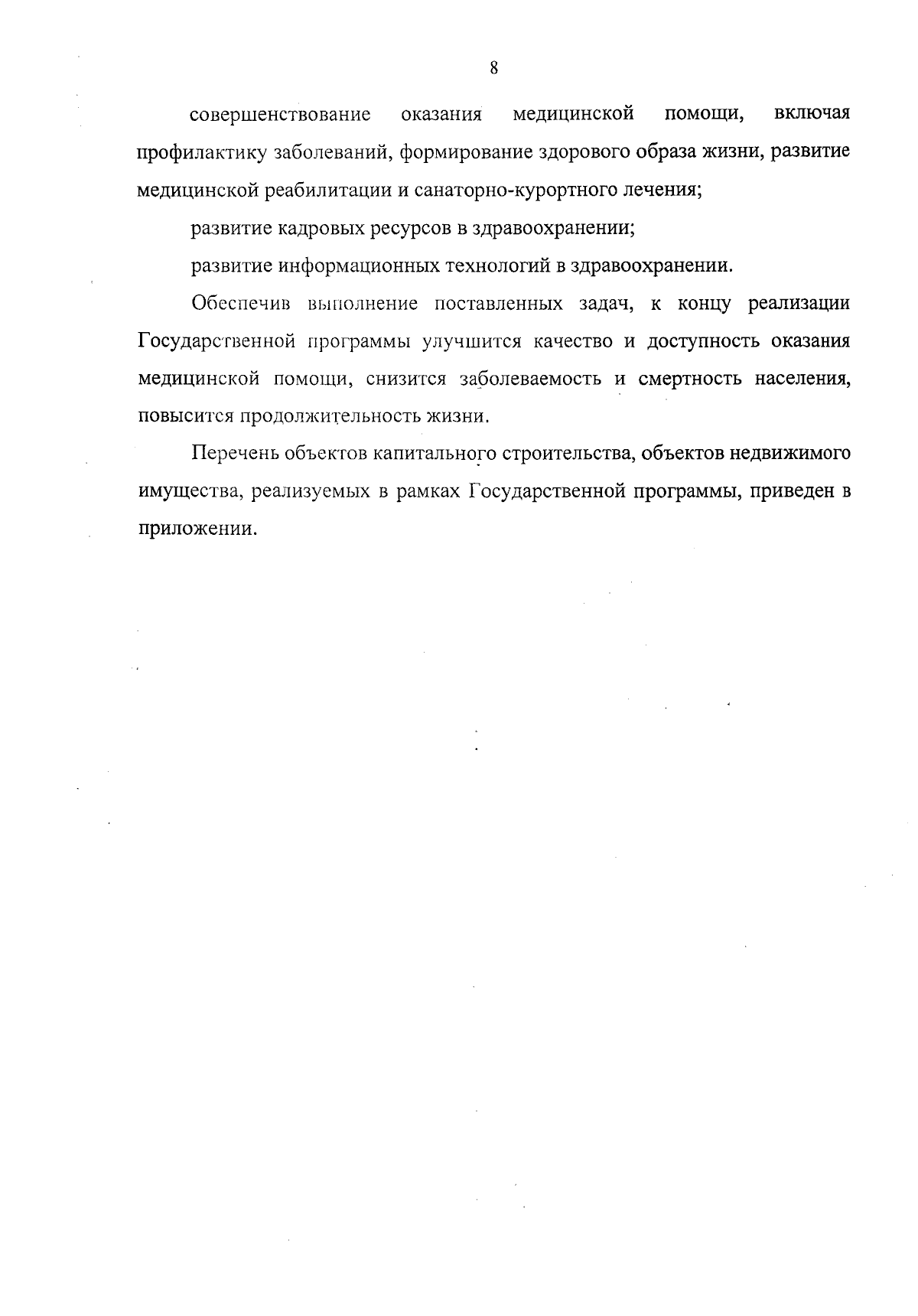 8

совершенствование оказания медицинской помощи, включая профилактику заболеваний, формирование здорового образа жизни, развитие медицинской реабилитации и санаторно-курортного лечения;

развитие кадровых ресурсов в здравоохранении;

развитие информационных технологий в здравоохранении.

Обеспечив выполнение поставленных задач, к концу реализации Государственной программы улучшится качество и доступность оказания медицинской помощи, снизится заболеваемость и смертность населения, повысится продолжительность жизни.

Перечень объектов капитального строительства, объектов недвижимого имущества, реализуемых в рамках Государственной программы, приведен в приложении.